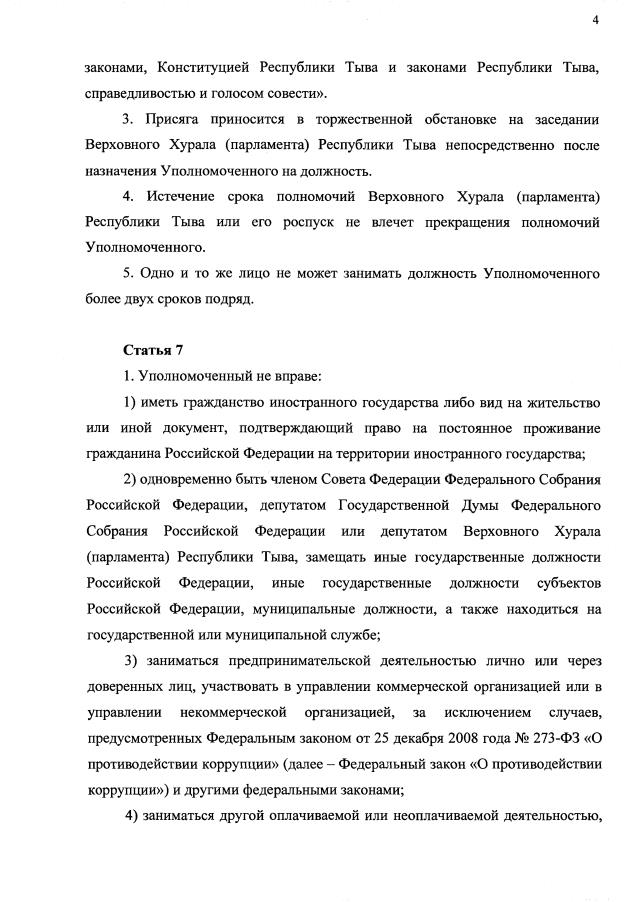 4

законами, Конституцией Республики Тыва и законами Республики Тыва, справедливостью и голосом совести».

3. Присяга приносится в торжественной обстановке на заседании Верховного Хурала (парламента) Республики Тыва непосредственно после назначения Уполномоченного на должность.

4. Истечение срока полномочий Верховного Хурала (парламента) Республики Тыва или его роспуск не влечет прекращения полномочий Уполномоченного.

5. Одно и то же лицо не может занимать должность Уполномоченного более двух сроков подряд.

Статья 7

1. Уполномоченный не вправе:

1) иметь гражданство иностранного государства либо вид на жительство или иной документ, подтверждающий право на постоянное проживание гражданина Российской Федерации на территории иностранного государства;

2) одновременно быть членом Совета Федерации Федерального Собрания Российской Федерации, депутатом Государственной Думы Федерального Собрания Российской Федерации или депутатом Верховного Хурала (парламента) Республики Тыва, замещать иные государственные должности Российской Федерации, иные государственные должности субъектов Российской Федерации, муниципальные должности, а также находиться на государственной или муниципальной службе;

3) заниматься предпринимательской деятельностью лично или через доверенных лиц, участвовать в управлении коммерческой организацией или в управлении некоммерческой организацией, за исключением случаев, предусмотренных Федеральным законом от 25 декабря 2008 года № 273-ФЗ «О противодействии коррупции» (далее – Федеральный закон «О противодействии коррупции») и другими федеральными законами;

4) заниматься другой оплачиваемой или неоплачиваемой деятельностью,